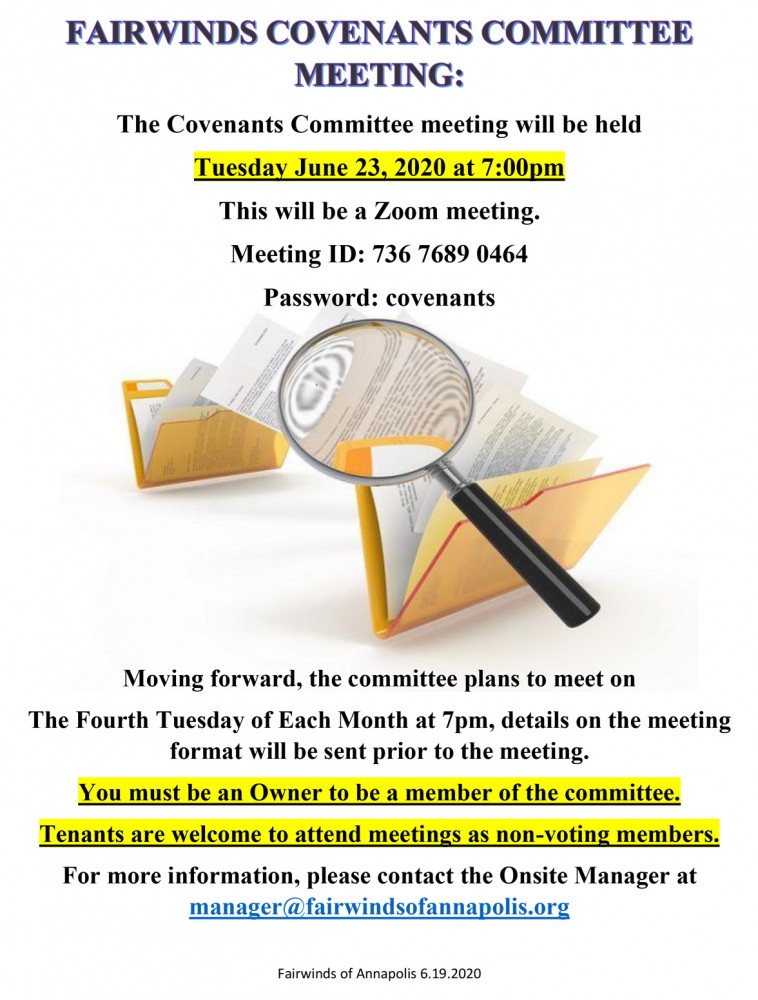 FAIRWINDS COVENANTS COMMITTEE MEETING:

The Covenants Committee meeting will be held

Tuesday June 23, 2020 at 7:00pm

This will be a Zoom meeting.

Meeting ID: 736 7689 0464

Password: covenants

Moving forward, the committee plans to meet on

The Fourth Tuesday of Each Month at 7pm, details on the meeting format will be sent prior to the meeting.

You must be an Owner to be a member of the committee.

Tenants are welcome to attend meetings as non-voting members.

For more information, please contact the Onsite Manager at manager@fairwindsofannapolis.org

Fairwinds of Annapolis 6.19.2020